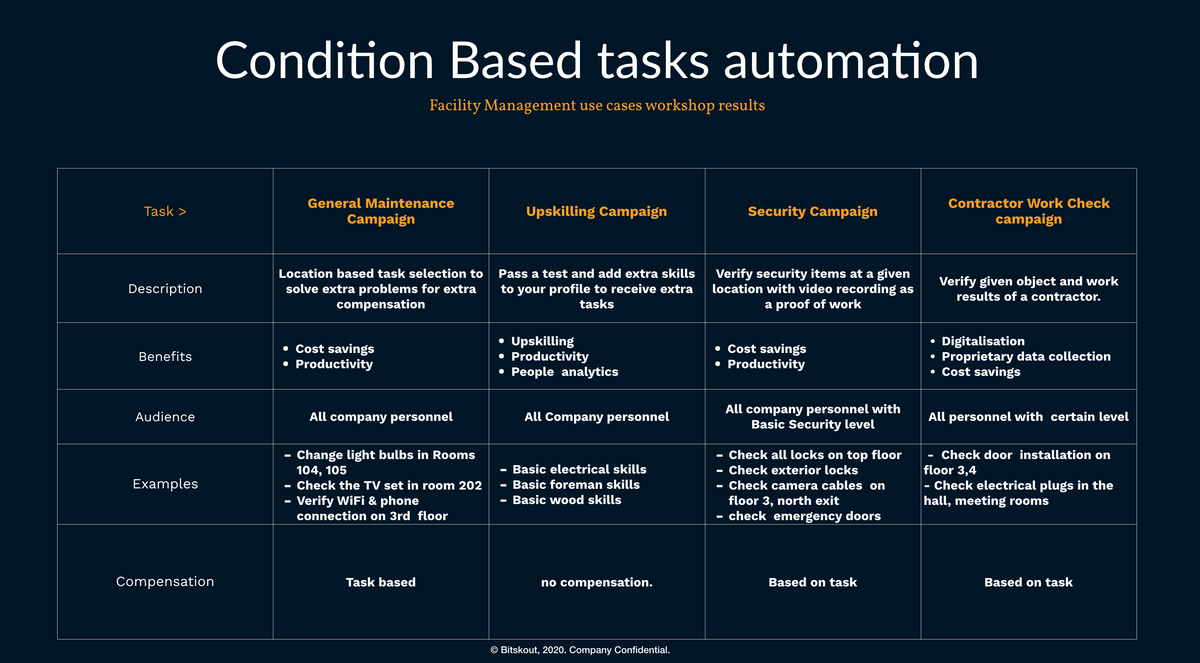 Condition Based tasks automation

Facility Management use cases workshop results

| Task > | General Maintenance Campaign | Upskilling Campaign | Security Campaign | Contractor Work Check campaign |
|---|---|---|---|---|
| Description | Location based task selection to solve extra problems for extra compensation | Pass a test and add extra skills to your profile to receive extra tasks | Verify security items at a given location with video recording as a proof of work | Verify given object and work results of a contractor. |
| Benefits | • Cost savings • Productivity | • Upskilling • Productivity • People analytics | • Cost savings • Productivity | • Digitalisation • Proprietary data collection • Cost savings |
| Audience | All company personnel | All Company personnel | All company personnel with Basic Security level | All personnel with certain level |
| Examples | - Change light bulbs in Rooms 104, 105 - Check the TV set in room 202 - Verify WiFi & phone connection on 3rd floor | - Basic electrical skills - Basic foreman skills - Basic wood skills | - Check all locks on top floor - Check exterior locks - Check camera cables on floor 3, north exit - check emergency doors | - Check door installation on floor 3,4 - Check electrical plugs in the hall, meeting rooms |
| Compensation | Task based | no compensation. | Based on task | Based on task |

© Bitskout, 2020. Company Confidential.